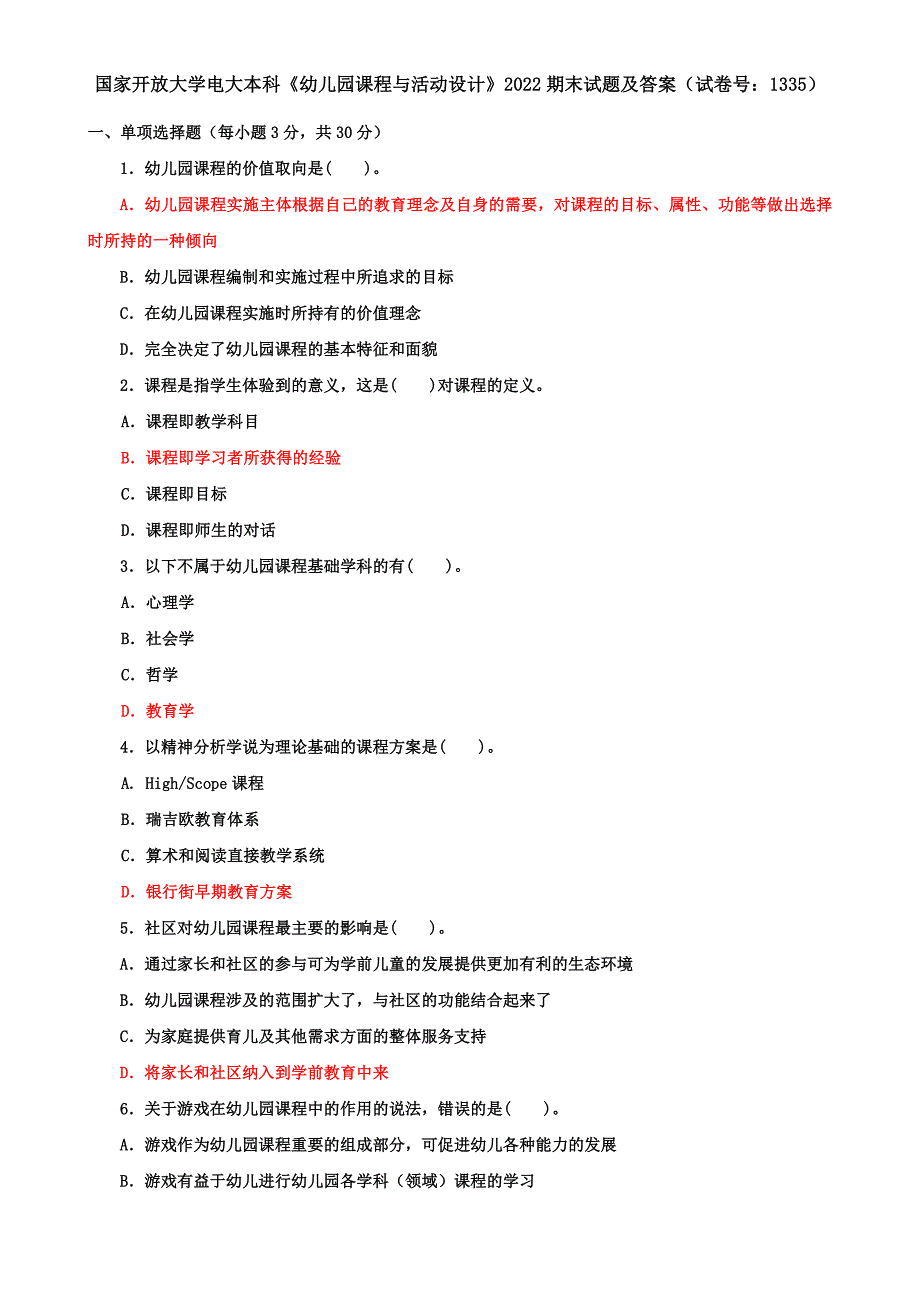 国家开放大学电大本科《幼儿园课程与活动设计》2022 期末试题及答案（试卷号：1335）

一、单项选择题（每小题 3 分，共 30 分）

1．幼儿园课程的价值取向是(　　)。

A．幼儿园课程实施主体根据自己的教育理念及自身的需要，对课程的目标、属性、功能等做出选择时所持的一种倾向

B．幼儿园课程编制和实施过程中所追求的目标

C．在幼儿园课程实施时所持有的价值理念

D．完全决定了幼儿园课程的基本特征和面貌

2．课程是指学生体验到的意义，这是(　　)对课程的定义。

A．课程即教学科目

B．课程即学习者所获得的经验

C．课程即目标

D．课程即师生的对话

3．以下不属于幼儿园课程基础学科的有(　　)。

A．心理学

B．社会学

C．哲学

D．教育学

4．以精神分析学说为理论基础的课程方案是(　　)。

A．High/Scope 课程

B．瑞吉欧教育体系

C．算术和阅读直接教学系统

D．银行街早期教育方案

5．社区对幼儿园课程最主要的影响是(　　)。

A．通过家长和社区的参与可为学前儿童的发展提供更加有利的生态环境

B．幼儿园课程涉及的范围扩大了，与社区的功能结合起来了

C．为家庭提供育儿及其他需求方面的整体服务支持

D．将家长和社区纳入到学前教育中来

6．关于游戏在幼儿园课程中的作用的说法，错误的是(　　)。

A．游戏作为幼儿园课程重要的组成部分，可促进幼儿各种能力的发展

B．游戏有益于幼儿进行幼儿园各学科（领域）课程的学习